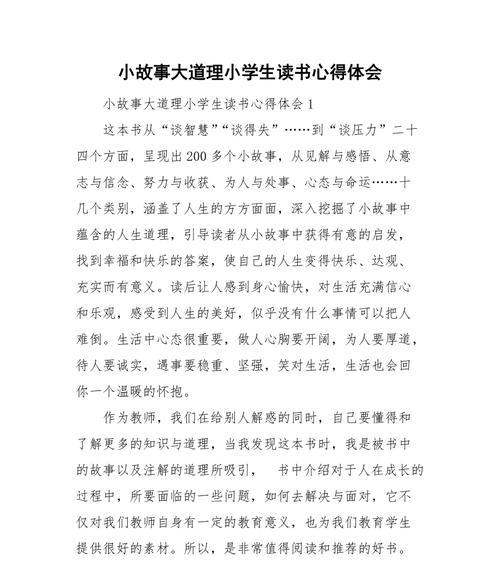 小故事大道理小学生读书心得体会

小故事大道理小学生读书心得体会 1

这本书从“谈智慧”“谈得失”……到“谈压力”二十四个方面，呈现出 200 多个小故事，从见解与感悟、从意志与信念、努力与收获、为人与处事、心态与命运……十几个类别，涵盖了人生的方方面面，深入挖掘了小故事中蕴含的人生道理，引导读者从小故事中获得有意的启发，找到幸福和快乐的答案，使自己的人生变得快乐、达观、充实而有意义。读后让人感到身心愉快，对生活充满信心和乐观，感受到人生的美好，似乎没有什么事情可以把人难倒。生活中心态很重要，做人心胸要开阔，为人要厚道，待人要诚实，遇事要稳重、坚强，笑对生活，生活也会回你一个温暖的怀抱。

作为教师，我们在给别人解惑的同时，自己要懂得和了解更多的知识与道理，当我发现这本书时，我是被书中的故事以及注解的道理所吸引， 书中介绍对于人在成长的过程中，所要面临的一些问题，如何去解决与面对，它不仅对我们教师自身有一定的教育意义，也为我们教育学生提供很好的素材。所以，是非常值得阅读和推荐的好书。